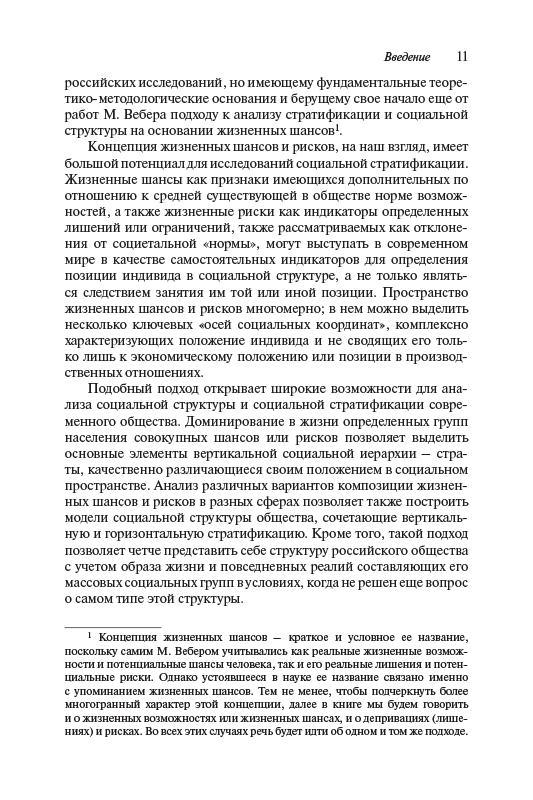 Введение 11

российских исследований, но имеющему фундаментальные теоретико-методологические основания и берущему свое начало еще от работ М. Вебера подходу к анализу стратификации и социальной структуры на основании жизненных шансов$^1$.

Концепция жизненных шансов и рисков, на наш взгляд, имеет большой потенциал для исследований социальной стратификации. Жизненные шансы как признаки имеющихся дополнительных по отношению к средней существующей в обществе норме возможностей, а также жизненные риски как индикаторы определенных лишений или ограничений, также рассматриваемых как отклонения от социетальной «нормы», могут выступать в современном мире в качестве самостоятельных индикаторов для определения позиции индивида в социальной структуре, а не только являться следствием занятия им той или иной позиции. Пространство жизненных шансов и рисков многомерно; в нем можно выделить несколько ключевых «осей социальных координат», комплексно характеризующих положение индивида и не сводящих его только лишь к экономическому положению или позиции в производственных отношениях.

Подобный подход открывает широкие возможности для анализа социальной структуры и социальной стратификации современного общества. Доминирование в жизни определенных групп населения совокупных шансов или рисков позволяет выделить основные элементы вертикальной социальной иерархии — страты, качественно различающиеся своим положением в социальном пространстве. Анализ различных вариантов композиции жизненных шансов и рисков в разных сферах позволяет также построить модели социальной структуры общества, сочетающие вертикальную и горизонтальную стратификацию. Кроме того, такой подход позволяет четче представить себе структуру российского общества с учетом образа жизни и повседневных реалий составляющих его массовых социальных групп в условиях, когда не решен еще вопрос о самом типе этой структуры.

$^1$ Концепция жизненных шансов — краткое и условное ее название, поскольку самим М. Вебером учитывались как реальные жизненные возможности и потенциальные шансы человека, так и его реальные лишения и потенциальные риски. Однако устоявшееся в науке ее название связано именно с упоминанием жизненных шансов. Тем не менее, чтобы подчеркнуть более многогранный характер этой концепции, далее в книге мы будем говорить и о жизненных возможностях или жизненных шансах, и о депривациях (лишениях) и рисках. Во всех этих случаях речь будет идти об одном и том же подходе.